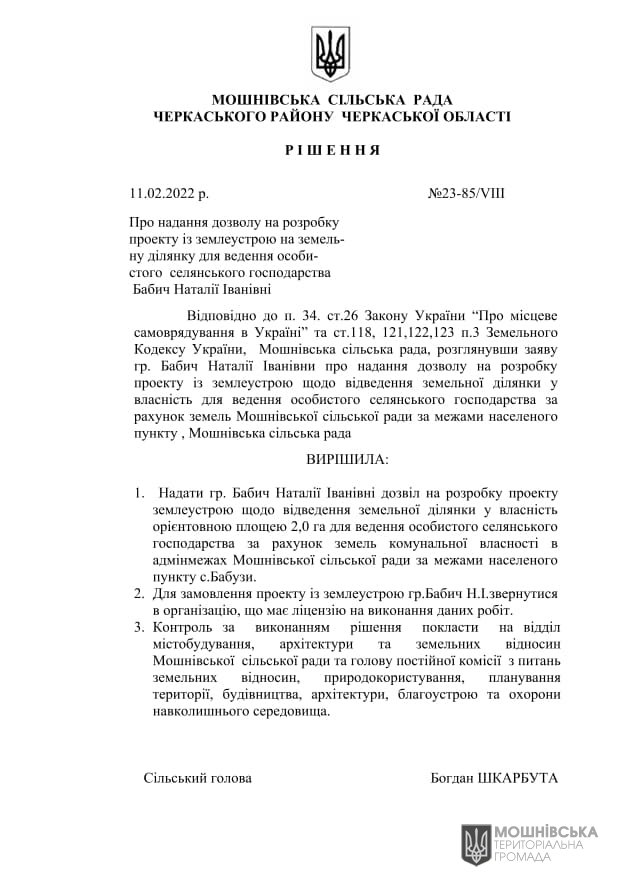 МОШНІВСЬКА СІЛЬСЬКА РАДА
ЧЕРКАСЬКОГО РАЙОНУ ЧЕРКАСЬКОЇ ОБЛАСТІ

Р І Ш Е Н Н Я

11.02.2022 р. №23-85/VIII

Про надання дозволу на розробку проекту із землеустрою на земельну ділянку для ведення особистого селянського господарства Бабич Наталії Іванівні

Відповідно до п. 34. ст.26 Закону України "Про місцеве самоврядування в Україні" та ст.118, 121,122,123 п.3 Земельного Кодексу України, Мошнівська сільська рада, розглянувши заяву гр. Бабич Наталії Іванівни про надання дозволу на розробку проекту із землеустрою щодо відведення земельної ділянки у власність для ведення особистого селянського господарства за рахунок земель Мошнівської сільської ради за межами населеного пункту , Мошнівська сільська рада

ВИРІШИЛА:

1. Надати гр. Бабич Наталії Іванівні дозвіл на розробку проекту землеустрою щодо відведення земельної ділянки у власність орієнтовною площею 2,0 га для ведення особистого селянського господарства за рахунок земель комунальної власності в адмінмежах Мошнівської сільської ради за межами населеного пункту с.Бабузи.
2. Для замовлення проекту із землеустрою гр.Бабич Н.І.звернутися в організацію, що має ліцензію на виконання даних робіт.
3. Контроль за виконанням рішення покласти на відділ містобудування, архітектури та земельних відносин Мошнівської сільської ради та голову постійної комісії з питань земельних відносин, природокористування, планування території, будівництва, архітектури, благоустрою та охорони навколишнього середовища.

Сільський голова Богдан ШКАРБУТА

МОШНІВСЬКА
ТЕРИТОРІАЛЬНА
ГРОМАДА